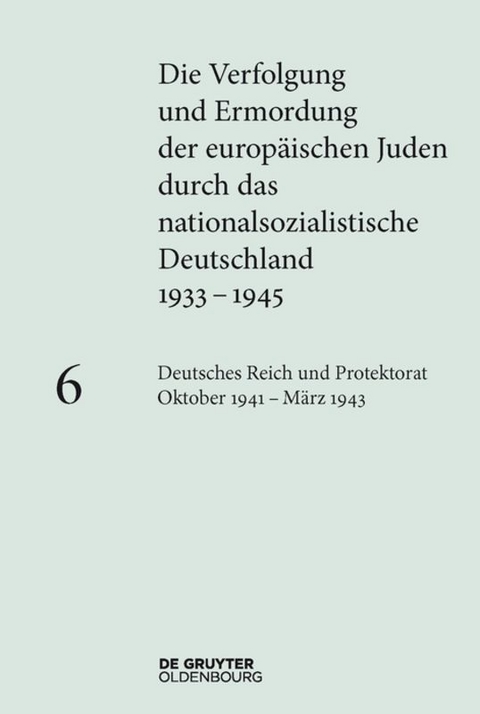 Die Verfolgung und Ermordung der europäischen Juden durch das nationalsozialistische Deutschland 1933 – 1945

6

Deutsches Reich und Protektorat
Oktober 1941 – März 1943

DE GRUYTER
OLDENBOURG